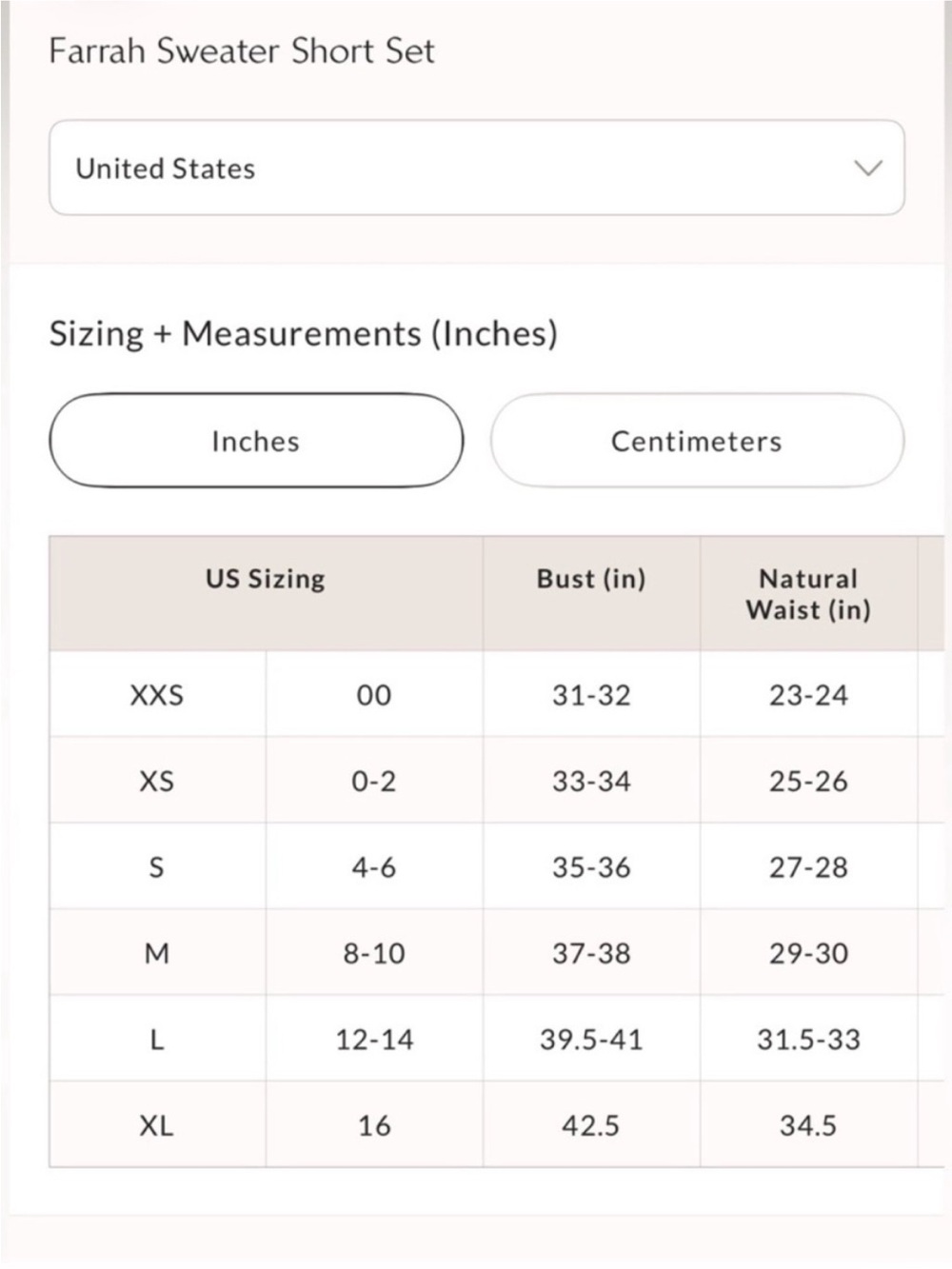 Farrah Sweater Short Set

United States

Sizing + Measurements (Inches)

Inches

Centimeters

| US Sizing | | Bust (in) | Natural Waist (in) |
|---|---|---|---|
| XXS | 00 | 31-32 | 23-24 |
| XS | 0-2 | 33-34 | 25-26 |
| S | 4-6 | 35-36 | 27-28 |
| M | 8-10 | 37-38 | 29-30 |
| L | 12-14 | 39.5-41 | 31.5-33 |
| XL | 16 | 42.5 | 34.5 |